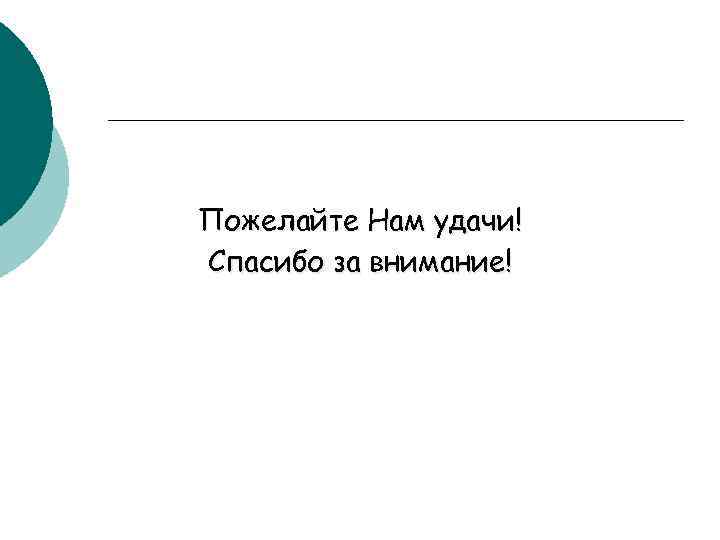 Пожелайте Нам удачи!
Спасибо за внимание!